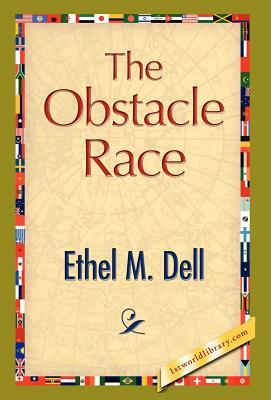 The Obstacle Race

Ethel M. Dell

1stworldlibrary.com